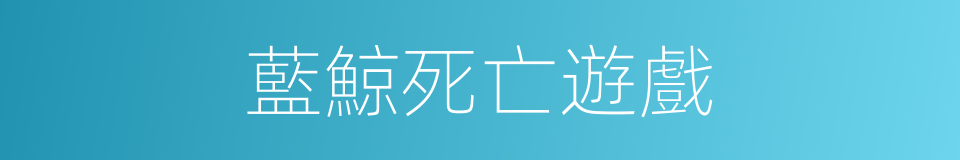 藍鯨死亡遊戲